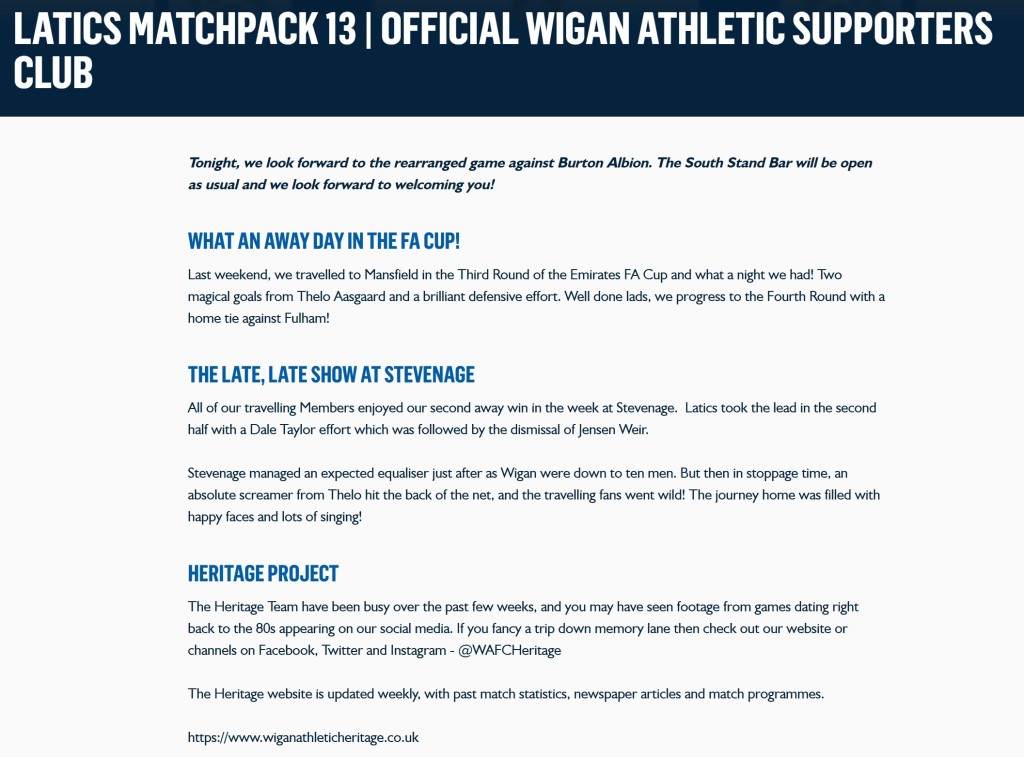 LATICS MATCHPACK 13 | OFFICIAL WIGAN ATHLETIC SUPPORTERS CLUB

Tonight, we look forward to the rearranged game against Burton Albion. The South Stand Bar will be open as usual and we look forward to welcoming you!

WHAT AN AWAY DAY IN THE FA CUP!

Last weekend, we travelled to Mansfield in the Third Round of the Emirates FA Cup and what a night we had! Two magical goals from Thelo Aasgaard and a brilliant defensive effort. Well done lads, we progress to the Fourth Round with a home tie against Fulham!

THE LATE, LATE SHOW AT STEVENAGE

All of our travelling Members enjoyed our second away win in the week at Stevenage. Latics took the lead in the second half with a Dale Taylor effort which was followed by the dismissal of Jensen Weir.

Stevenage managed an expected equaliser just after as Wigan were down to ten men. But then in stoppage time, an absolute screamer from Thelo hit the back of the net, and the travelling fans went wild! The journey home was filled with happy faces and lots of singing!

HERITAGE PROJECT

The Heritage Team have been busy over the past few weeks, and you may have seen footage from games dating right back to the 80s appearing on our social media. If you fancy a trip down memory lane then check out our website or channels on Facebook, Twitter and Instagram - @WAFCHeritage

The Heritage website is updated weekly, with past match statistics, newspaper articles and match programmes.

https://www.wiganathleticheritage.co.uk